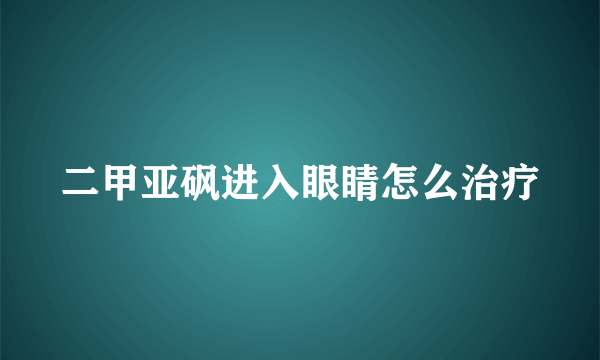 二甲亚砜进入眼睛怎么治疗